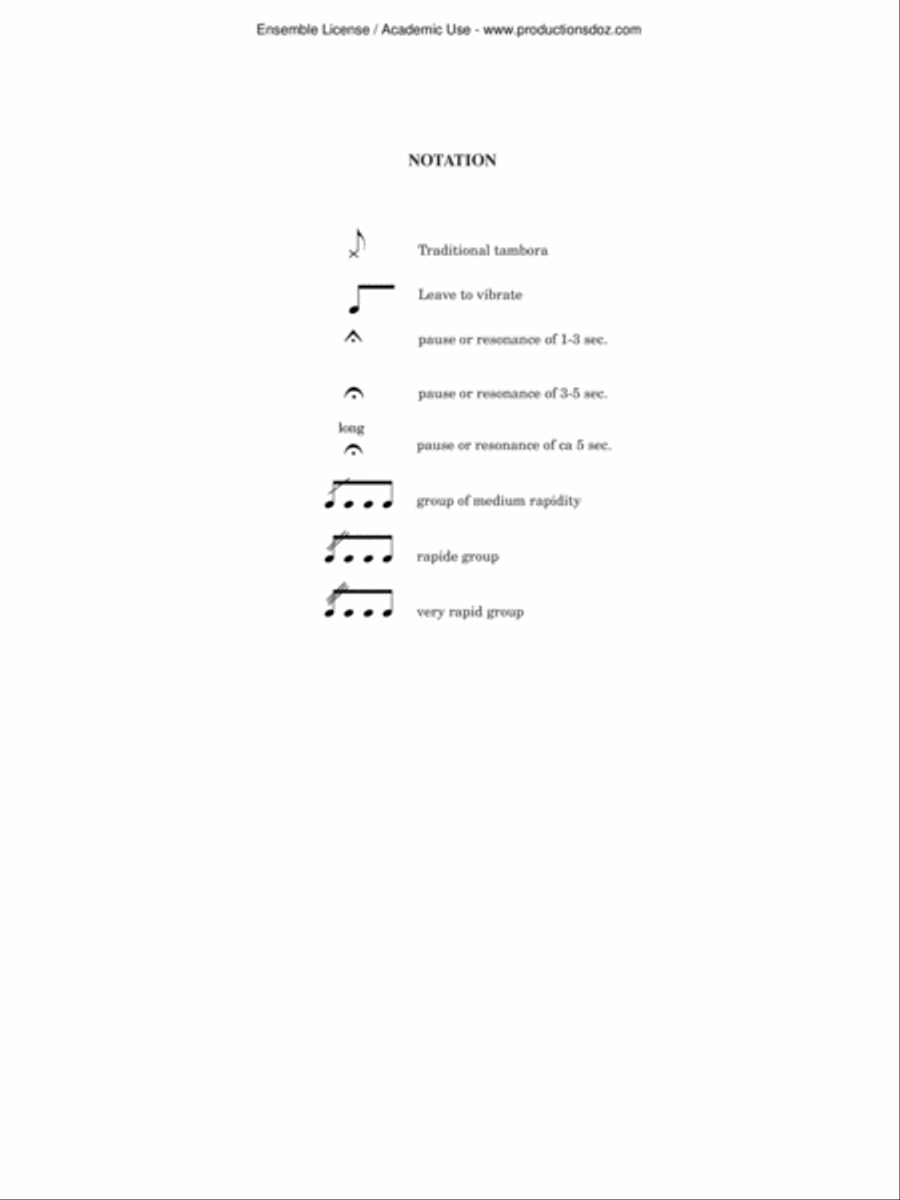 Ensemble License / Academic Use - www.productionsdoz.com

NOTATION

Traditional tambora

Leave to vibrate

pause or resonance of 1-3 sec.

pause or resonance of 3-5 sec.

long

pause or resonance of ca 5 sec.

group of medium rapidity

rapide group

very rapid group